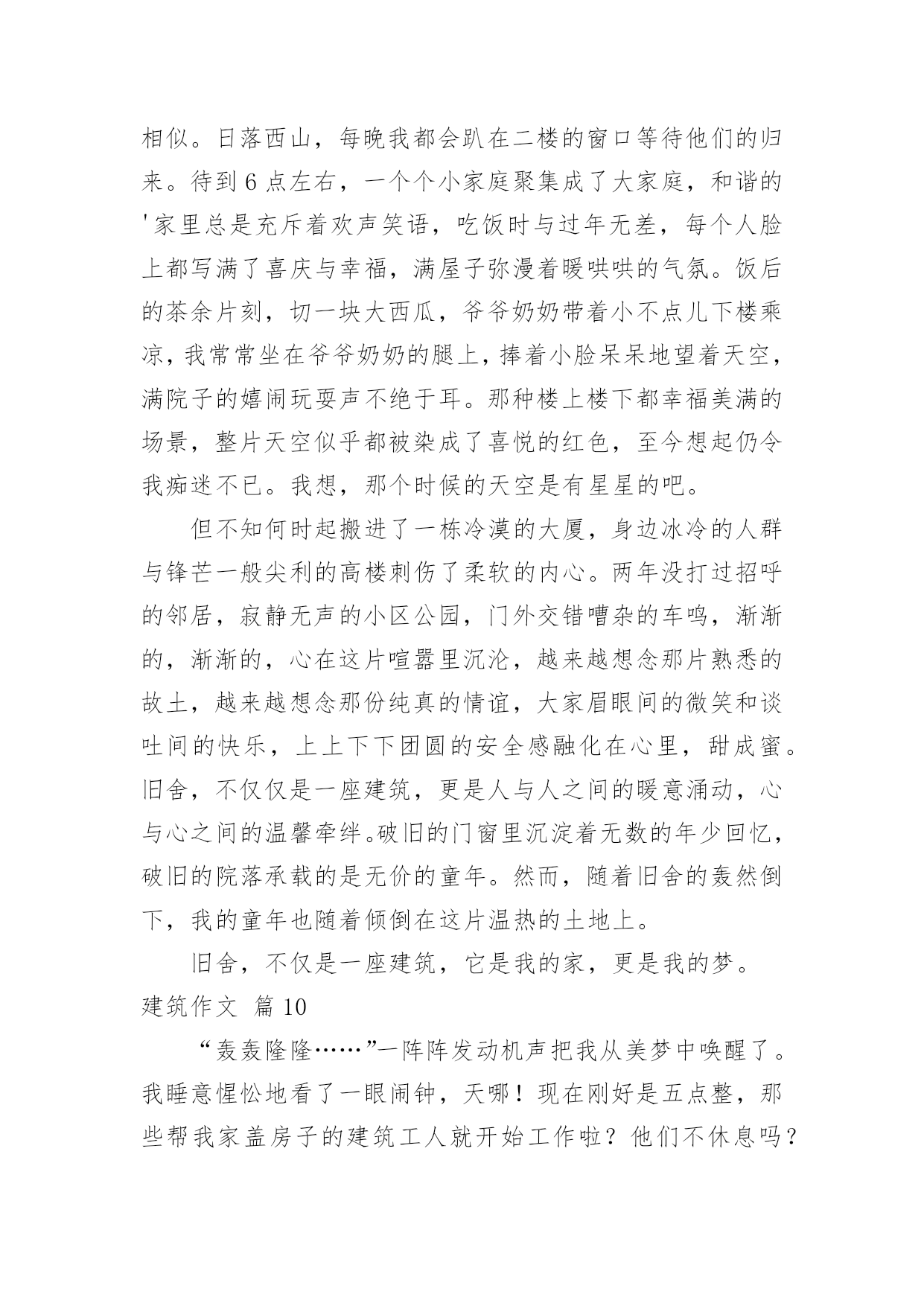 相似。日落西山，每晚我都会趴在二楼的窗口等待他们的归来。待到 6 点左右，一个个小家庭聚集成了大家庭，和谐的'家里总是充斥着欢声笑语，吃饭时与过年无差，每个人脸上都写满了喜庆与幸福，满屋子弥漫着暖哄哄的气氛。饭后的茶余片刻，切一块大西瓜，爷爷奶奶带着小不点儿下楼乘凉，我常常坐在爷爷奶奶的腿上，捧着小脸呆呆地望着天空，满院子的嬉闹玩耍声不绝于耳。那种楼上楼下都幸福美满的场景，整片天空似乎都被染成了喜悦的红色，至今想起仍令我痴迷不已。我想，那个时候的天空是有星星的吧。

但不知何时起搬进了一栋冷漠的大厦，身边冰冷的人群与锋芒一般尖利的高楼刺伤了柔软的内心。两年没打过招呼的邻居，寂静无声的小区公园，门外交错嘈杂的车鸣，渐渐的，渐渐的，心在这片喧嚣里沉沦，越来越想念那片熟悉的故土，越来越想念那份纯真的情谊，大家眉眼间的微笑和谈吐间的快乐，上上下下团圆的安全感融化在心里，甜成蜜。旧舍，不仅仅是一座建筑，更是人与人之间的暖意涌动，心与心之间的温馨牵绊。破旧的门窗里沉淀着无数的年少回忆，破旧的院落承载的是无价的童年。然而，随着旧舍的轰然倒下，我的童年也随着倾倒在这片温热的土地上。

旧舍，不仅是一座建筑，它是我的家，更是我的梦。

建筑作文 篇 10

“轰轰隆隆……”一阵阵发动机声把我从美梦中唤醒了。我睡意惺忪地看了一眼闹钟，天哪！现在刚好是五点整，那些帮我家盖房子的建筑工人就开始工作啦？他们不休息吗？